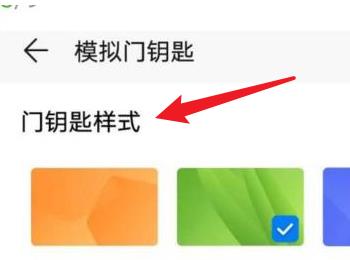 模拟门钥匙

门钥匙样式